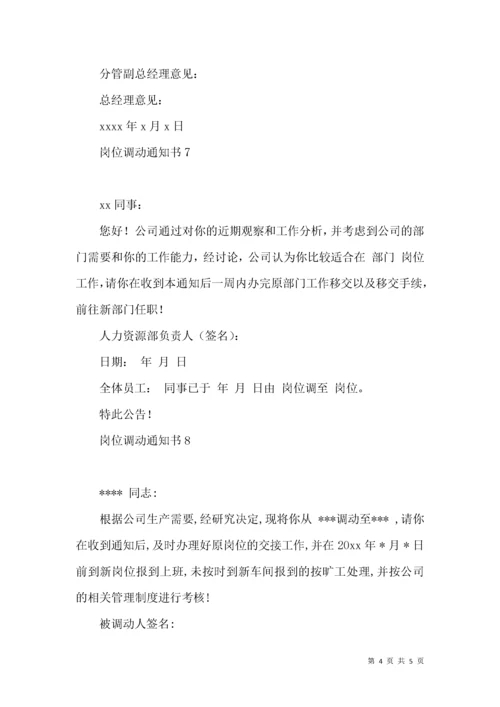 分管副总经理意见：

总经理意见：

xxxx 年 x 月 x 日

岗位调动通知书 7

xx 同事：

您好！公司通过对你的近期观察和工作分析，并考虑到公司的部门需要和你的工作能力，经讨论，公司认为你比较适合在 部门 岗位工作，请你在收到本通知后一周内办完原部门工作移交以及移交手续，前往新部门任职！

人力资源部负责人（签名）：

日期： 年 月 日

全体员工： 同事已于 年 月 日由 岗位调至 岗位。

特此公告！

岗位调动通知书 8

**** 同志：

根据公司生产需要，经研究决定，现将你从 ***调动至*** ，请你在收到通知后，及时办理好原岗位的交接工作，并在 20xx 年 * 月 * 日前到新岗位报到上班，未按时到新车间报到的按旷工处理，并按公司的相关管理制度进行考核！

被调动人签名：

第 4 页 共 5 页